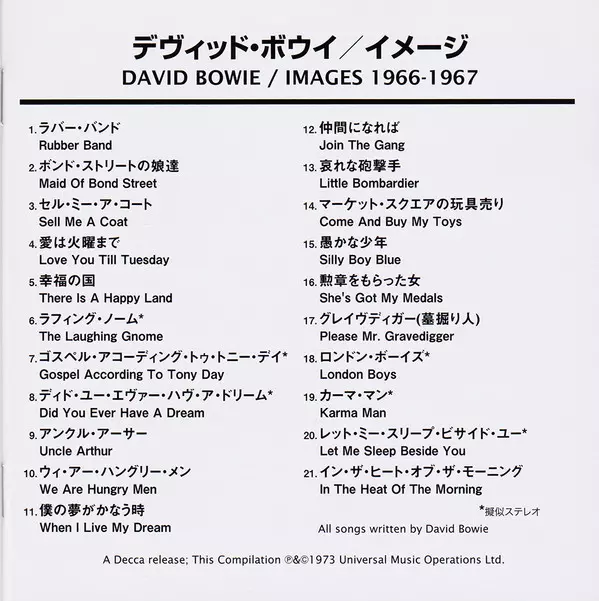 デヴィッド・ボウイ／イメージ
DAVID BOWIE / IMAGES 1966-1967

1.ラバー・バンド
Rubber Band

2.ボンド・ストリートの娘達
Maid Of Bond Street

3.セル・ミー・ア・コート
Sell Me A Coat

4.愛は火曜まで
Love You Till Tuesday

5.幸福の国
There Is A Happy Land

6.ラフィング・ノーム*
The Laughing Gnome

7.ゴスペル・アコーディング・トゥ・トニー・デイ*
Gospel According To Tony Day

8.ディド・ユー・エヴァー・ハヴ・ア・ドリーム*
Did You Ever Have A Dream

9.アンクル・アーサー
Uncle Arthur

10.ウィ・アー・ハングリー・メン
We Are Hungry Men

11.僕の夢がかなう時
When I Live My Dream

12.仲間になれば
Join The Gang

13.哀れな砲撃手
Little Bombardier

14.マーケット・スクエアの玩具売り
Come And Buy My Toys

15.愚かな少年
Silly Boy Blue

16.勲章をもらった女
She's Got My Medals

17.グレイヴディガー(墓掘り人)
Please Mr. Gravedigger

18.ロンドン・ボーイズ*
London Boys

19.カーマ・マン*
Karma Man

20.レット・ミー・スリープ・ビサイド・ユー*
Let Me Sleep Beside You

21.イン・ザ・ヒート・オブ・ザ・モーニング
In The Heat Of The Morning

*擬似ステレオ

All songs written by David Bowie

A Decca release; This Compilation ℗&©1973 Universal Music Operations Ltd.